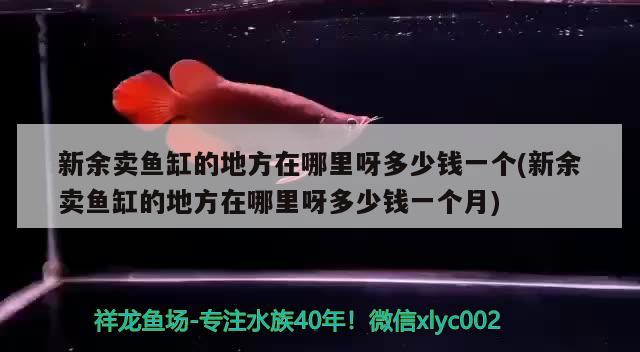 新余卖鱼缸的地方在哪里呀多少钱一个(新余卖鱼缸的地方在哪里呀多少钱一个月)

祥龙鱼场-专注水族40年！微信xlyc002